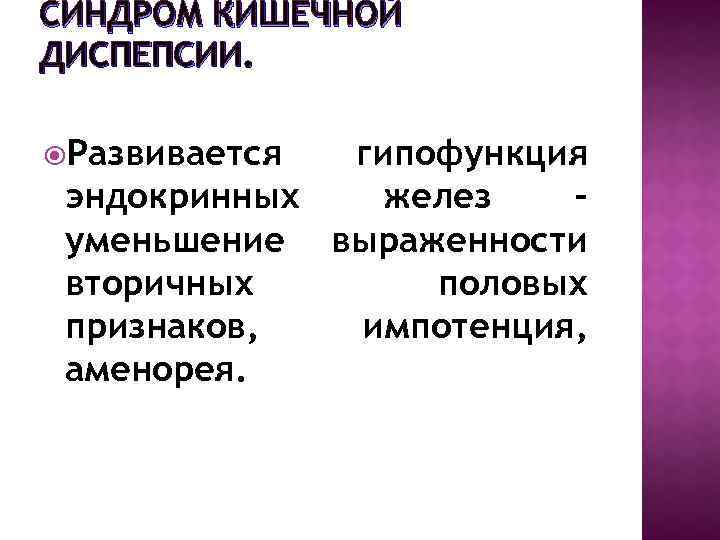 СИНДРОМ КИШЕЧНОЙ ДИСПЕПСИИ.

• Развивается гипофункция эндокринных желез - уменьшение выраженности вторичных половых признаков, импотенция, аменорея.